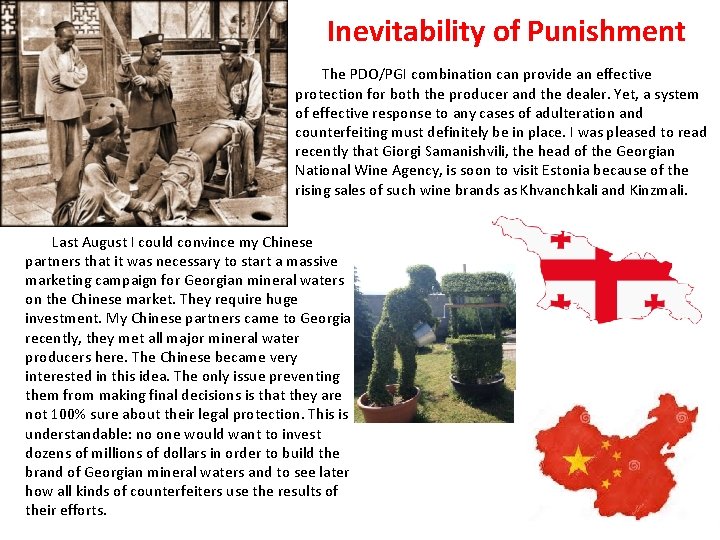 Inevitability of Punishment

The PDO/PGI combination can provide an effective protection for both the producer and the dealer. Yet, a system of effective response to any cases of adulteration and counterfeiting must definitely be in place. I was pleased to read recently that Giorgi Samanishvili, the head of the Georgian National Wine Agency, is soon to visit Estonia because of the rising sales of such wine brands as Khvanchkali and Kinzmali.

Last August I could convince my Chinese partners that it was necessary to start a massive marketing campaign for Georgian mineral waters on the Chinese market. They require huge investment. My Chinese partners came to Georgia recently, they met all major mineral water producers here. The Chinese became very interested in this idea. The only issue preventing them from making final decisions is that they are not 100% sure about their legal protection. This is understandable: no one would want to invest dozens of millions of dollars in order to build the brand of Georgian mineral waters and to see later how all kinds of counterfeiters use the results of their efforts.